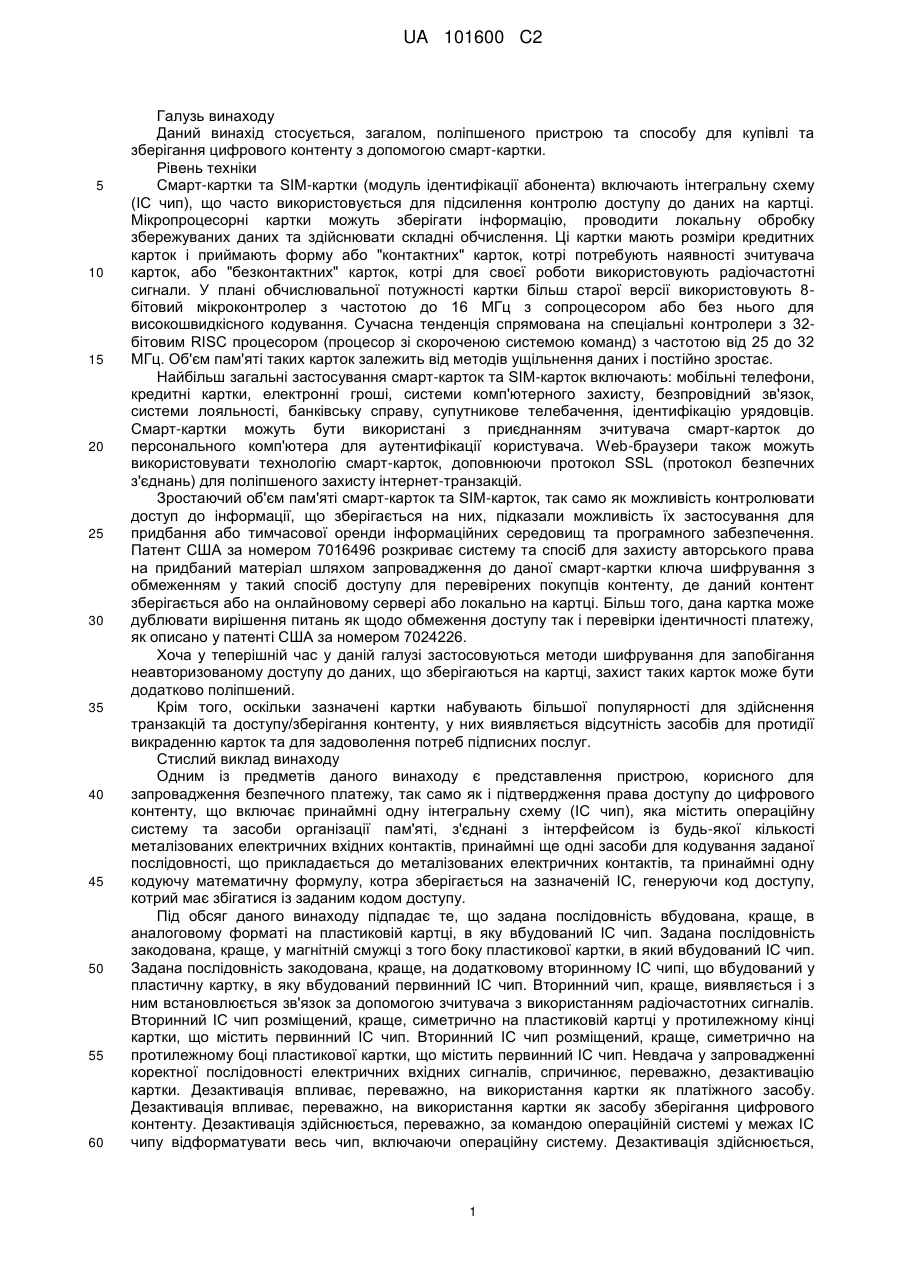 UA 101600 C2

Галузь винаходу

Даний винахід стосується, загалом, поліпшеного пристрою та способу для купівлі та зберігання цифрового контенту з допомогою смарт-картки.

Рівень техніки

5 Смарт-картки та SIM-картки (модуль ідентифікації абонента) включають інтегральну схему (IC чип), що часто використовується для підсилення контролю доступу до даних на картці. Мікропроцесорні картки можуть зберігати інформацію, проводити локальну обробку збережуваних даних та здійснювати складні обчислення. Ці картки мають розміри кредитних карток і приймають форму або "контактних" карток, котрі потребують наявності зчитувача 10 карток, або "безконтактних" карток, котрі для своєї роботи використовують радіочастотні сигнали. У плані обчислювальної потужності картки більш старої версії використовують 8-бітовий мікроконтролер з частотою до 16 МГц з сопроцесором або без нього для високошвидкісного кодування. Сучасна тенденція спрямована на спеціальні контролери з 32-бітовим RISC процесором (процесор зі скороченою системою команд) з частотою від 25 до 32 15 МГц. Об'єм пам'яті таких карток залежить від методів ущільнення даних і постійно зростає.

Найбільш загальні застосування смарт-карток та SIM-карток включають: мобільні телефони, кредитні картки, електронні гроші, системи комп'ютерного захисту, безпровідний зв'язок, системи лояльності, банківську справу, супутникове телебачення, ідентифікацію урядовців. Смарт-картки можуть бути використані з приєднанням зчитувача смарт-карток до 20 персонального комп'ютера для аутентифікації користувача. Web-браузери також можуть використовувати технологію смарт-карток, доповнюючи протокол SSL (протокол безпечних з'єднань) для поліпшеного захисту інтернет-транзакцій.

Зростаючий об'єм пам'яті смарт-карток та SIM-карток, так само як можливість контролювати доступ до інформації, що зберігається на них, підказали можливість їх застосування для 25 придбання або тимчасової оренди інформаційних середовищ та програмного забезпечення. Патент США за номером 7016496 розкриває систему та спосіб для захисту авторського права на придбаний матеріал шляхом запровадження до даної смарт-картки ключа шифрування з обмеженням у такий спосіб доступу для перевірених покупців контенту, де даний контент зберігається або на онлайновому сервері або локально на картці. Більш того, дана картка може 30 дублювати вирішення питань як щодо обмеження доступу так і перевірки ідентичності платежу, як описано у патенті США за номером 7024226.

Хоча у теперішній час у даній галузі застосовуються методи шифрування для запобігання неавторизованому доступу до даних, що зберігаються на картці, захист таких карток може бути додатково поліпшений.

35 Крім того, оскільки зазначені картки набувають більшої популярності для здійснення транзакцій та доступу/зберігання контенту, у них виявляється відсутність засобів для протидії викраденню карток та для задоволення потреб підписних послуг.

Стислий виклад винаходу

Одним із предметів даного винаходу є представлення пристрою, корисного для 40 запровадження безпечного платежу, так само як і підтвердження права доступу до цифрового контенту, що включає принаймні одну інтегральну схему (IC чип), яка містить операційну систему та засоби організації пам'яті, з'єднані з інтерфейсом із будь-якої кількості металізованих електричних вхідних контактів, принаймні ще одні засоби для кодування заданої послідовності, що прикладається до металізованих електричних контактів, та принаймні одну 45 кодуючу математичну формулу, котра зберігається на зазначеній IC, генеруючи код доступу, котрий має збігатися із заданим кодом доступу.

Під обсяг даного винаходу підпадає те, що задана послідовність вбудована, краще, в аналоговому форматі на пластиковій картці, в яку вбудований IC чип. Задана послідовність закодована, краще, у магнітній смужці з того боку пластикової картки, в який вбудований IC чип. 50 Задана послідовність закодована, краще, на додатковому вторинному IC чипі, що вбудований у пластичну картку, в яку вбудований первинний IC чип. Вторинний чип, краще, виявляється і з ним встановлюється зв'язок за допомогою зчитувача з використанням радіочастотних сигналів. Вторинний IC чип розміщений, краще, симетрично на пластиковій картці у протилежному кінці картки, що містить первинний IC чип. Вторинний IC чип розміщений, краще, симетрично на 55 протилежному боці пластикової картки, що містить первинний IC чип. Невдача у запровадженні коректної послідовності електричних вхідних сигналів, спричинює, переважно, дезактивацію картки. Дезактивація впливає, переважно, на використання картки як платіжного засобу. Дезактивація впливає, переважно, на використання картки як засобу зберігання цифрового контенту. Дезактивація здійснюється, переважно, за командою операційній системі у межах IC 60 чипу відформатувати весь чип, включаючи операційну систему. Дезактивація здійснюється,

1